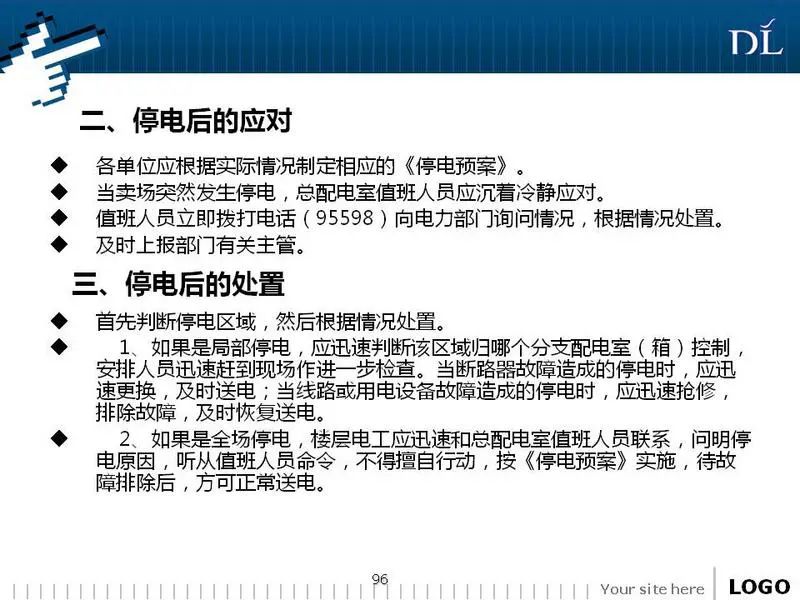 DL

二、停电后的应对

◆ 各单位应根据实际情况制定相应的《停电预案》。
◆ 当卖场突然发生停电，总配电室值班人员应沉着冷静应对。
◆ 值班人员立即拨打电话（95598）向电力部门询问情况，根据情况处置。
◆ 及时上报部门有关主管。

三、停电后的处置

◆ 首先判断停电区域，然后根据情况处置。
◆ 1、如果是局部停电，应迅速判断该区域归哪个分支配电室（箱）控制，安排人员迅速赶到现场作进一步检查。当断路器故障造成的停电时，应迅速更换，及时送电；当线路或用电设备故障造成的停电时，应迅速抢修，排除故障，及时恢复送电。
◆ 2、如果是全场停电，楼层电工应迅速和总配电室值班人员联系，问明停电原因，听从值班人员命令，不得擅自行动，按《停电预案》实施，待故障排除后，方可正常送电。

96

Your site here LOGO